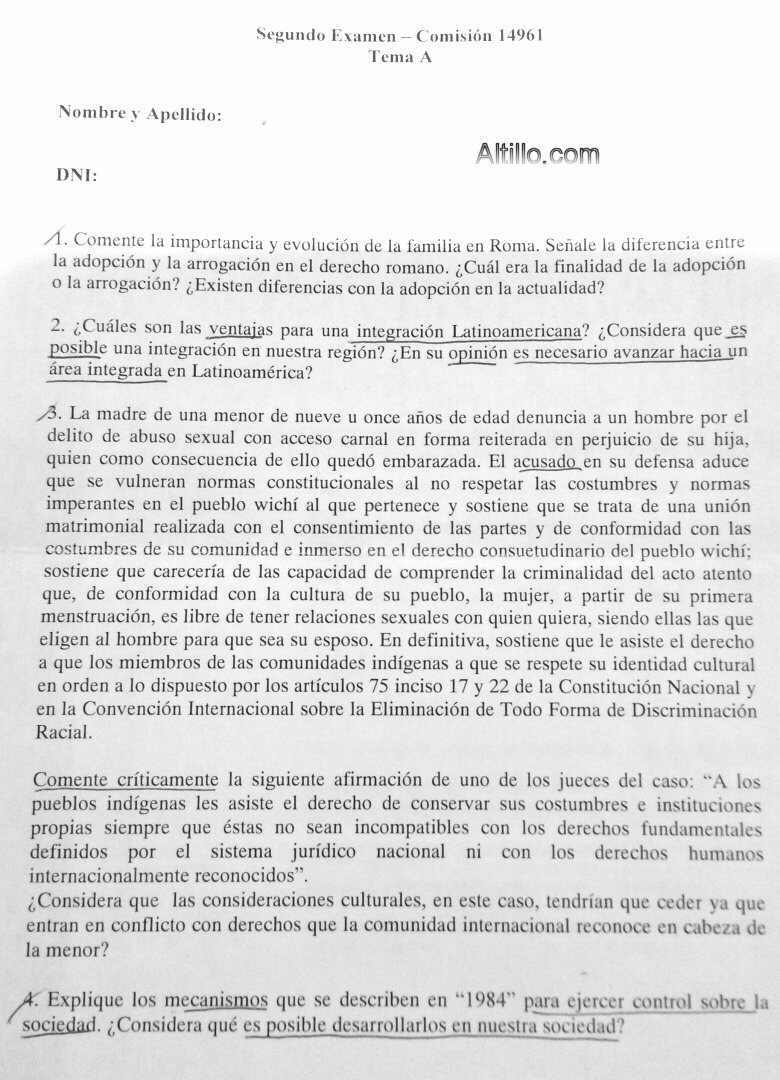 Segundo Examen – Comisión 14961
Tema A

Nombre y Apellido:

Altillo.com

DNI:

1. Comente la importancia y evolución de la familia en Roma. Señale la diferencia entre la adopción y la arrogación en el derecho romano. ¿Cuál era la finalidad de la adopción o la arrogación? ¿Existen diferencias con la adopción en la actualidad?

2. ¿Cuáles son las ventajas para una integración Latinoamericana? ¿Considera que es posible una integración en nuestra región? ¿En su opinión es necesario avanzar hacia un área integrada en Latinoamérica?

3. La madre de una menor de nueve u once años de edad denuncia a un hombre por el delito de abuso sexual con acceso carnal en forma reiterada en perjuicio de su hija, quien como consecuencia de ello quedó embarazada. El acusado en su defensa aduce que se vulneran normas constitucionales al no respetar las costumbres y normas imperantes en el pueblo wichí al que pertenece y sostiene que se trata de una unión matrimonial realizada con el consentimiento de las partes y de conformidad con las costumbres de su comunidad e inmerso en el derecho consuetudinario del pueblo wichí; sostiene que carecería de las capacidad de comprender la criminalidad del acto atento que, de conformidad con la cultura de su pueblo, la mujer, a partir de su primera menstruación, es libre de tener relaciones sexuales con quien quiera, siendo ellas las que eligen al hombre para que sea su esposo. En definitiva, sostiene que le asiste el derecho a que los miembros de las comunidades indígenas a que se respete su identidad cultural en orden a lo dispuesto por los artículos 75 inciso 17 y 22 de la Constitución Nacional y en la Convención Internacional sobre la Eliminación de Todo Forma de Discriminación Racial.

Comente críticamente la siguiente afirmación de uno de los jueces del caso: "A los pueblos indígenas les asiste el derecho de conservar sus costumbres e instituciones propias siempre que éstas no sean incompatibles con los derechos fundamentales definidos por el sistema jurídico nacional ni con los derechos humanos internacionalmente reconocidos".
¿Considera que las consideraciones culturales, en este caso, tendrían que ceder ya que entran en conflicto con derechos que la comunidad internacional reconoce en cabeza de la menor?

4. Explique los mecanismos que se describen en "1984" para ejercer control sobre la sociedad. ¿Considera qué es posible desarrollarlos en nuestra sociedad?